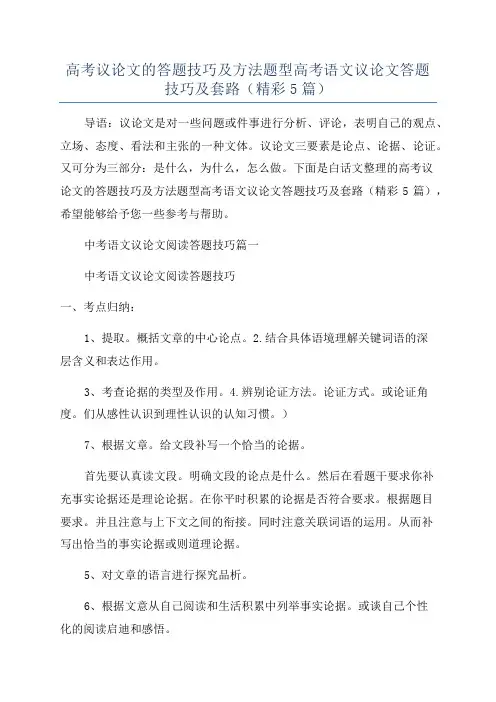 高考议论文的答题技巧及方法题型高考语文议论文答题技巧及套路（精彩5篇）

导语：议论文是对一些问题或件事进行分析、评论，表明自己的观点、立场、态度、看法和主张的一种文体。议论文三要素是论点、论据、论证。又可分为三部分：是什么，为什么，怎么做。下面是白话文整理的高考议论文的答题技巧及方法题型高考语文议论文答题技巧及套路（精彩5篇），希望能够给予您一些参考与帮助。

中考语文议论文阅读答题技巧篇一

中考语文议论文阅读答题技巧

一、考点归纳：

1、提取。概括文章的中心论点。2.结合具体语境理解关键词语的深层含义和表达作用。

3、考查论据的类型及作用。4.辨别论证方法。论证方式。或论证角度。们从感性认识到理性认识的认知习惯。）

7、根据文章。给文段补写一个恰当的论据。

首先要认真读文段。明确文段的论点是什么。然后在看题干要求你补充事实论据还是理论论据。在你平时积累的论据是否符合要求。根据题目要求。并且注意与上下文之间的衔接。同时注意关联词语的运用。从而补写出恰当的事实论据或则道理论据。

5、对文章的语言进行探究品析。

6、根据文意从自己阅读和生活积累中列举事实论据。或谈自己个性化的阅读启迪和感悟。